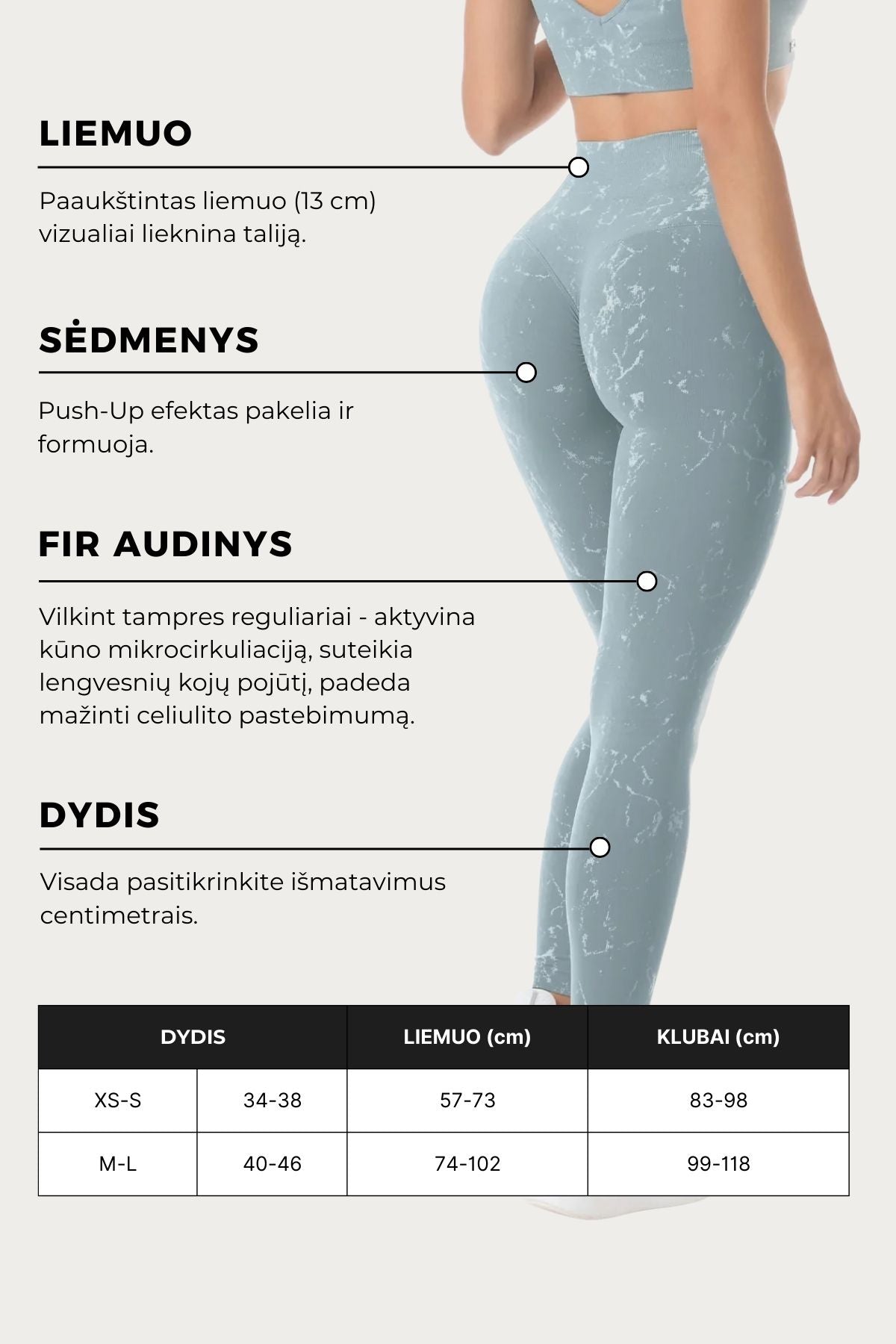 LIEMUO

Paaukštintas liemuo (13 cm) vizualiai lieknina taliją.

SĖDMENYS

Push-Up efektas pakelia ir formuoja.

FIR AUDINYS

Vilkint tampres reguliariai - aktyvina kūno mikrocirkuliaciją, suteikia lengvesnių kojų pojūtį, padeda mažinti celiulito pastebimumą.

DYDIS

Visada pasitikrinkite išmatavimus centimetrais.

| DYDIS | | LIEMUO (cm) | KLUBAI (cm) |
|---|---|---|---|
| XS-S | 34-38 | 57-73 | 83-98 |
| M-L | 40-46 | 74-102 | 99-118 |